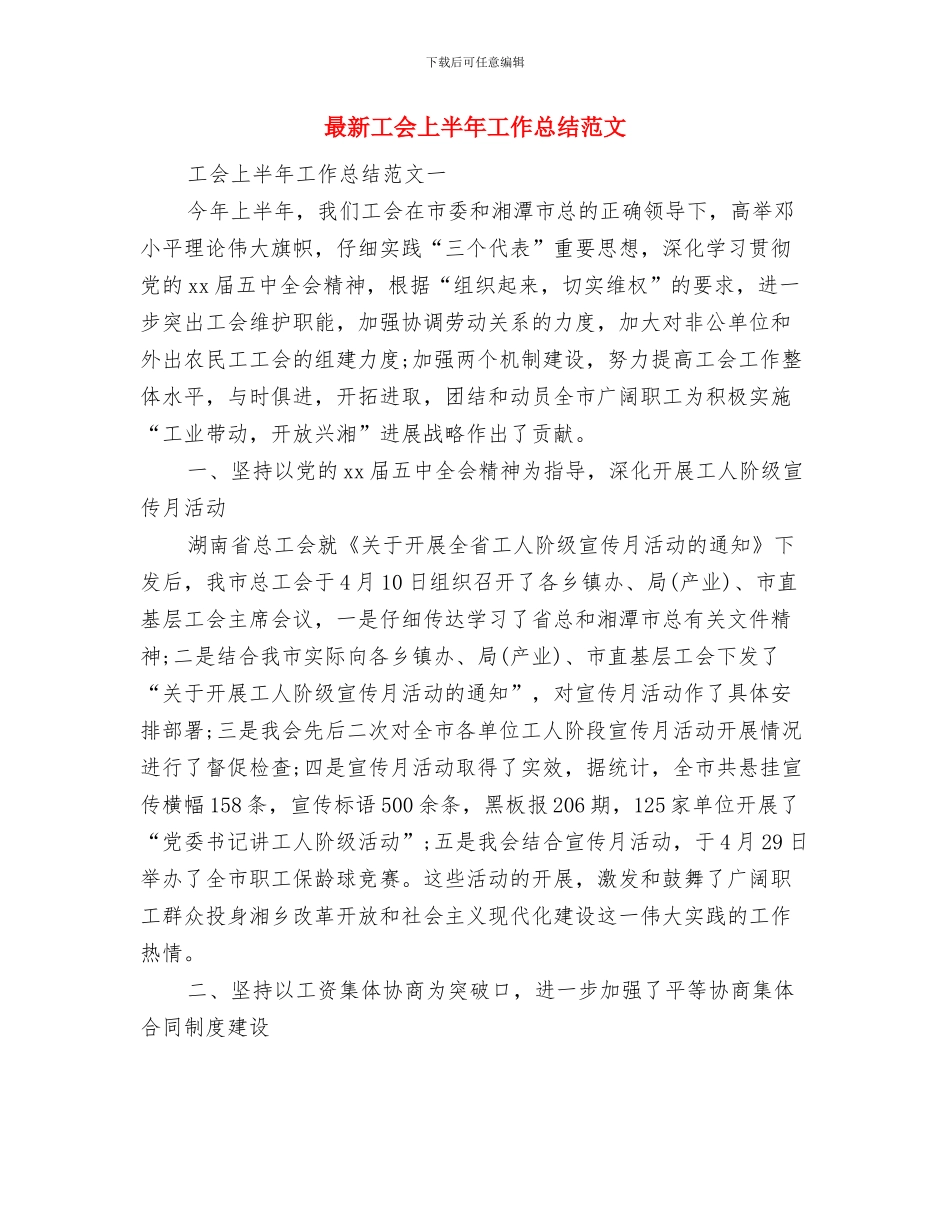 下载后可任意编辑

最新工会上半年工作总结范文

工会上半年工作总结范文一

今年上半年，我们工会在市委和湘潭市总的正确领导下，高举邓小平理论伟大旗帜，仔细实践“三个代表”重要思想，深化学习贯彻党的xx届五中全会精神，根据“组织起来，切实维权”的要求，进一步突出工会维护职能，加强协调劳动关系的力度，加大对非公单位和外出农民工工会的组建力度;加强两个机制建设，努力提高工会工作整体水平，与时俱进，开拓进取，团结和动员全市广阔职工为积极实施“工业带动，开放兴湘”进展战略作出了贡献。

一、坚持以党的xx届五中全会精神为指导，深化开展工人阶级宣传月活动

湖南省总工会就《关于开展全省工人阶级宣传月活动的通知》下发后，我市总工会于4月10日组织召开了各乡镇办、局(产业)、市直基层工会主席会议，一是仔细传达学习了省总和湘潭市总有关文件精神;二是结合我市实际向各乡镇办、局(产业)、市直基层工会下发了“关于开展工人阶级宣传月活动的通知”，对宣传月活动作了具体安排部署;三是我会先后二次对全市各单位工人阶段宣传月活动开展情况进行了督促检查;四是宣传月活动取得了实效，据统计，全市共悬挂宣传横幅158条，宣传标语500余条，黑板报206期，125家单位开展了“党委书记讲工人阶级活动”;五是我会结合宣传月活动，于4月29日举办了全市职工保龄球竞赛。这些活动的开展，激发和鼓舞了广阔职工群众投身湘乡改革开放和社会主义现代化建设这一伟大实践的工作热情。

二、坚持以工资集体协商为突破口，进一步加强了平等协商集体合同制度建设